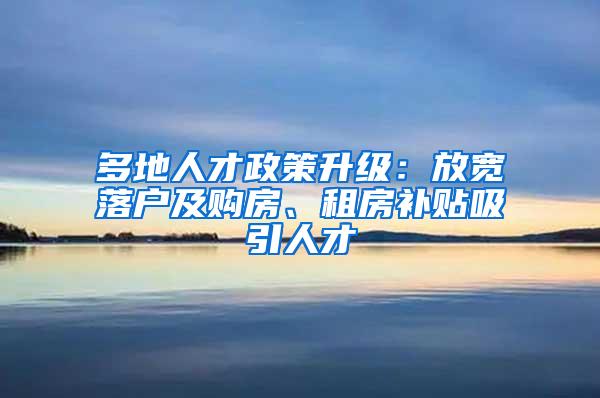 多地人才政策升级：放宽落户及购房、租房补贴吸引人才